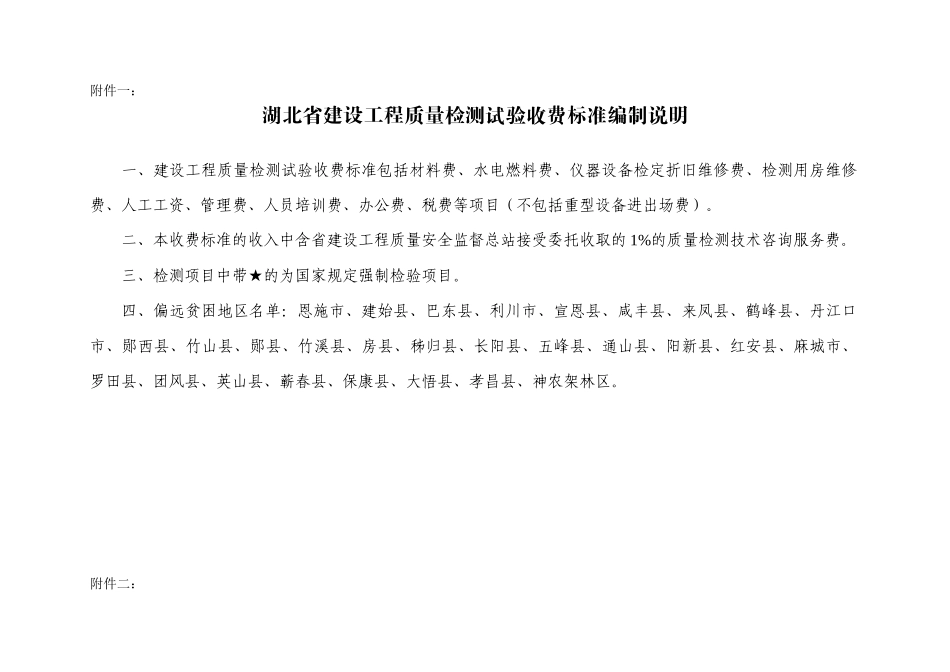 附件一：

湖北省建设工程质量检测试验收费标准编制说明

一、建设工程质量检测试验收费标准包括材料费、水电燃料费、仪器设备检定折旧维修费、检测用房维修费、人工工资、管理费、人员培训费、办公费、税费等项目（不包括重型设备进出场费）。

二、本收费标准的收入中含省建设工程质量安全监督总站接受委托收取的1%的质量检测技术咨询服务费。

三、检测项目中带★的为国家规定强制检验项目。

四、偏远贫困地区名单：恩施市、建始县、巴东县、利川市、宣恩县、咸丰县、来凤县、鹤峰县、丹江口市、郧西县、竹山县、郧县、竹溪县、房县、秭归县、长阳县、五峰县、通山县、阳新县、红安县、麻城市、罗田县、团风县、英山县、蕲春县、保康县、大悟县、孝昌县、神农架林区。

附件二：